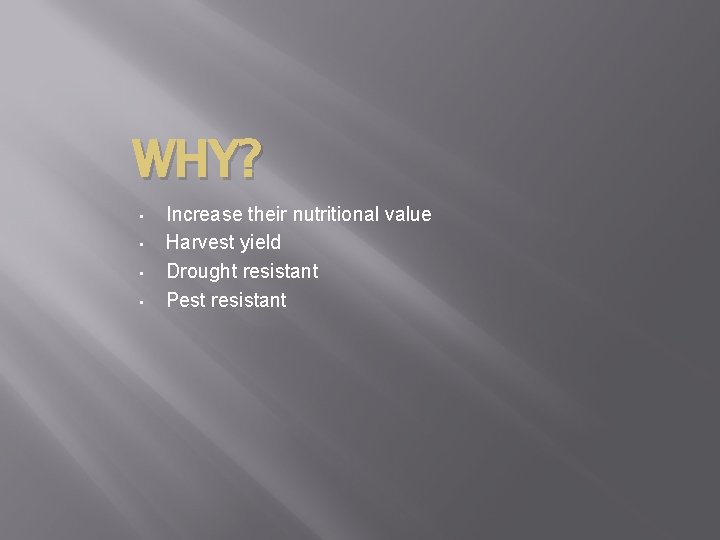 WHY?

- Increase their nutritional value
- Harvest yield
- Drought resistant
- Pest resistant